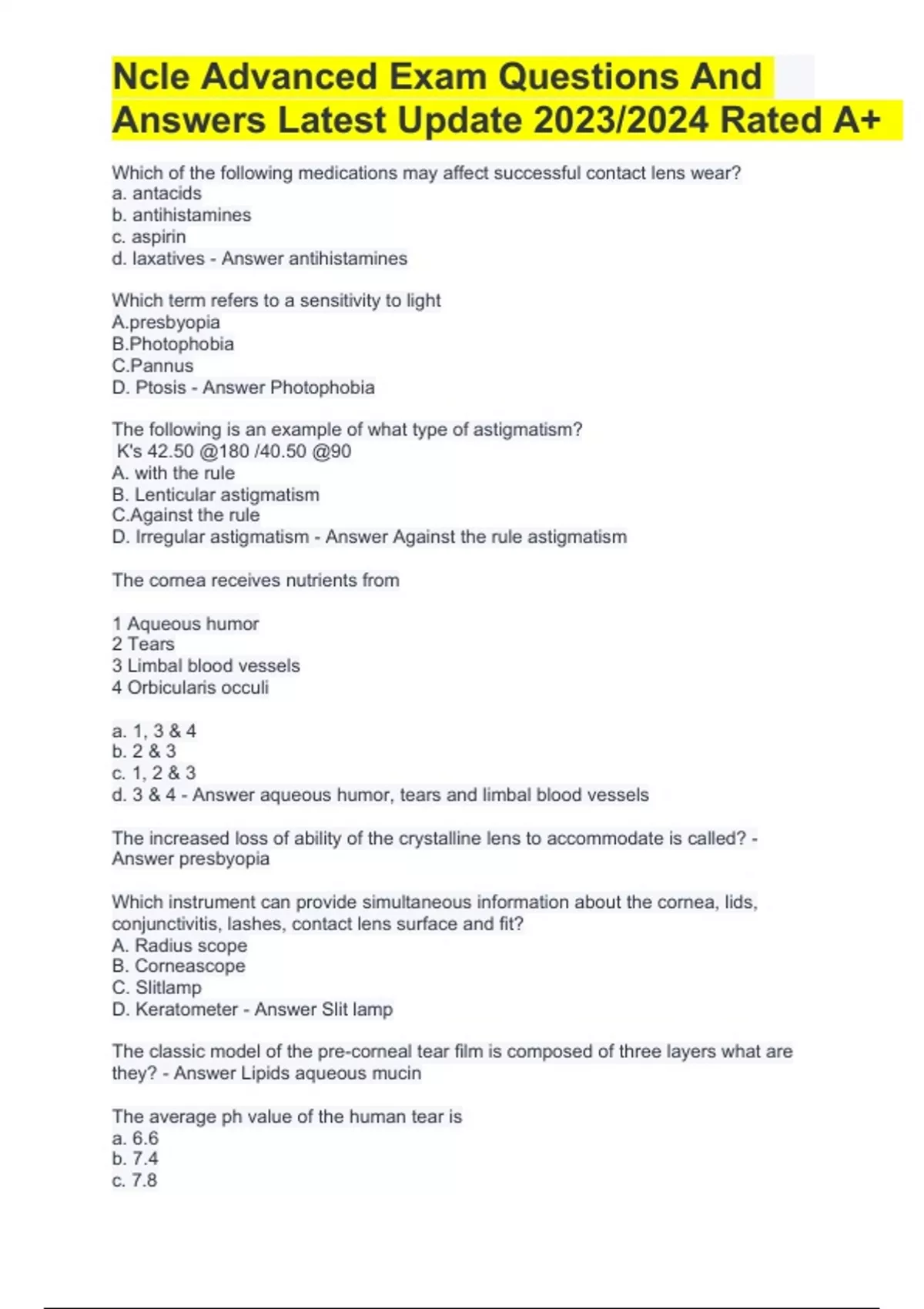 Ncle Advanced Exam Questions And Answers Latest Update 2023/2024 Rated A+

Which of the following medications may affect successful contact lens wear?
a. antacids
b. antihistamines
c. aspirin
d. laxatives - Answer antihistamines

Which term refers to a sensitivity to light
A.presbyopia
B.Photophobia
C.Pannus
D. Ptosis - Answer Photophobia

The following is an example of what type of astigmatism?
K's 42.50 @180 /40.50 @90
A. with the rule
B. Lenticular astigmatism
C.Against the rule
D. Irregular astigmatism - Answer Against the rule astigmatism

The cornea receives nutrients from

1 Aqueous humor
2 Tears
3 Limbal blood vessels
4 Orbicularis occuli

a. 1, 3 & 4
b. 2 & 3
c. 1, 2 & 3
d. 3 & 4 - Answer aqueous humor, tears and limbal blood vessels

The increased loss of ability of the crystalline lens to accommodate is called? - Answer presbyopia

Which instrument can provide simultaneous information about the cornea, lids, conjunctivitis, lashes, contact lens surface and fit?
A. Radius scope
B. Corneascope
C. Slitlamp
D. Keratometer - Answer Slit lamp

The classic model of the pre-corneal tear film is composed of three layers what are they? - Answer Lipids aqueous mucin

The average ph value of the human tear is
a. 6.6
b. 7.4
c. 7.8